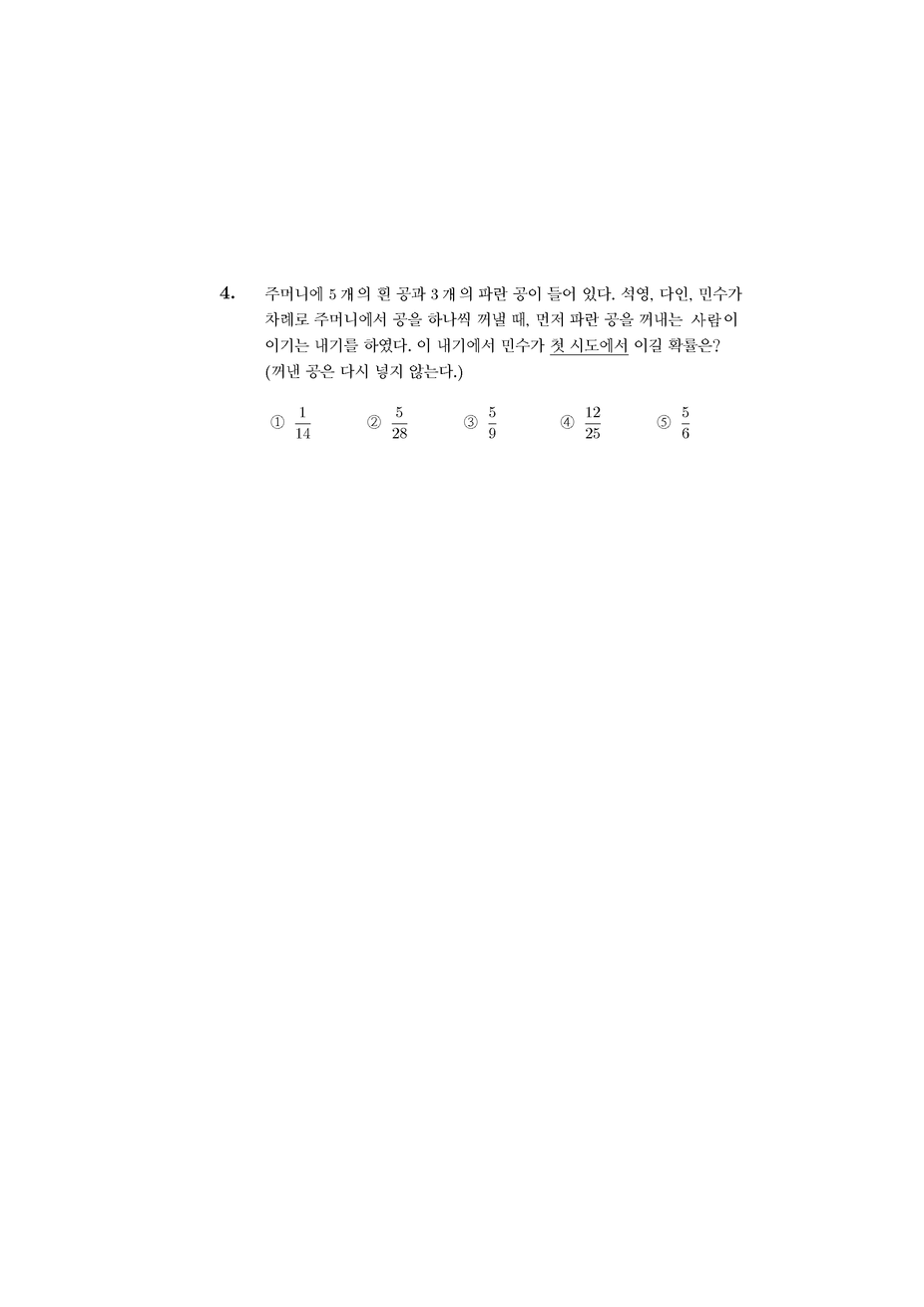 4. 주머니에 5 개의 흰 공과 3 개의 파란 공이 들어 있다. 석영, 다인, 민수가 차례로 주머니에서 공을 하나씩 꺼낼 때, 먼저 파란 공을 꺼내는 사람이 이기는 내기를 하였다. 이 내기에서 민수가 첫 시도에서 이길 확률은? (꺼낸 공은 다시 넣지 않는다.)

① $\frac{1}{14}$ ② $\frac{5}{28}$ ③ $\frac{5}{9}$ ④ $\frac{12}{25}$ ⑤ $\frac{5}{6}$